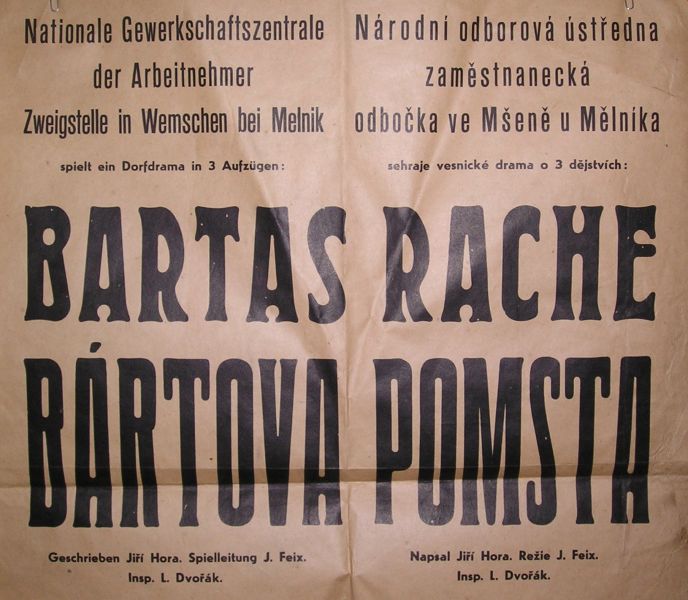 Nationale Gewerkschaftszentrale
der Arbeitnehmer
Zweigstelle in Wemschen bei Melnik

spielt ein Dorfdrama in 3 Aufzügen:

Národní odborová ústředna
zaměstnanecká
odbočka ve Mšeně u Mělníka

sehraje vesnické drama o 3 dějstvích:

BARTAS RACHE

BÁRTOVA POMSTA

Geschrieben Jiří Hora. Spielleitung J. Feix.
Insp. L. Dvořák.

Napsal Jiří Hora. Režie J. Feix.
Insp. L. Dvořák.